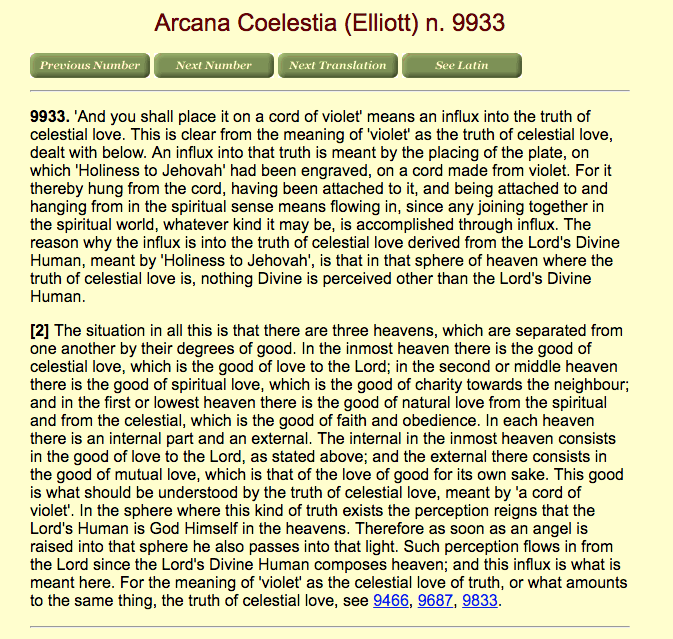 Arcana Coelestia (Elliott) n. 9933

Previous Number Next Number Next Translation See Latin

**9933.** 'And you shall place it on a cord of violet' means an influx into the truth of celestial love. This is clear from the meaning of 'violet' as the truth of celestial love, dealt with below. An influx into that truth is meant by the placing of the plate, on which 'Holiness to Jehovah' had been engraved, on a cord made from violet. For it thereby hung from the cord, having been attached to it, and being attached to and hanging from in the spiritual sense means flowing in, since any joining together in the spiritual world, whatever kind it may be, is accomplished through influx. The reason why the influx is into the truth of celestial love derived from the Lord's Divine Human, meant by 'Holiness to Jehovah', is that in that sphere of heaven where the truth of celestial love is, nothing Divine is perceived other than the Lord's Divine Human.

**[2]** The situation in all this is that there are three heavens, which are separated from one another by their degrees of good. In the inmost heaven there is the good of celestial love, which is the good of love to the Lord; in the second or middle heaven there is the good of spiritual love, which is the good of charity towards the neighbour; and in the first or lowest heaven there is the good of natural love from the spiritual and from the celestial, which is the good of faith and obedience. In each heaven there is an internal part and an external. The internal in the inmost heaven consists in the good of love to the Lord, as stated above; and the external there consists in the good of mutual love, which is that of the love of good for its own sake. This good is what should be understood by the truth of celestial love, meant by 'a cord of violet'. In the sphere where this kind of truth exists the perception reigns that the Lord's Human is God Himself in the heavens. Therefore as soon as an angel is raised into that sphere he also passes into that light. Such perception flows in from the Lord since the Lord's Divine Human composes heaven; and this influx is what is meant here. For the meaning of 'violet' as the celestial love of truth, or what amounts to the same thing, the truth of celestial love, see 9466, 9687, 9833.